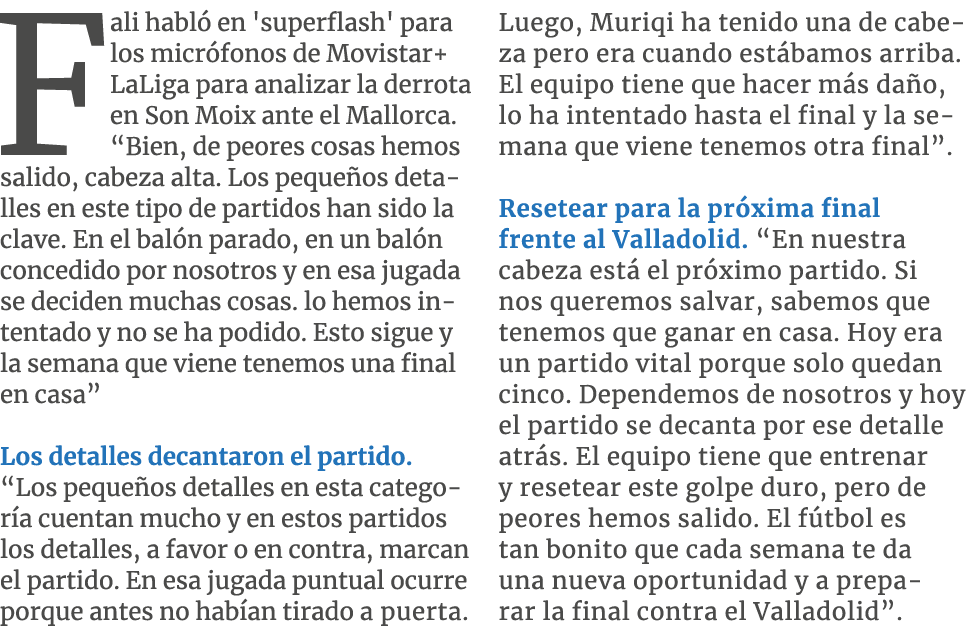 Fali habló en 'superflash' para los micrófonos de Movistar+ LaLiga para analizar la derrota en Son Moix ante el Mallorca. “Bien, de peores cosas hemos salido, cabeza alta. Los pequeños detalles en este tipo de partidos han sido la clave. En el balón parado, en un balón concedido por nosotros y en esa jugada se deciden muchas cosas. lo hemos intentado y no se ha podido. Esto sigue y la semana que viene tenemos una final en casa”

Los detalles decantaron el partido. “Los pequeños detalles en esta categoría cuentan mucho y en estos partidos los detalles, a favor o en contra, marcan el partido. En esa jugada puntual ocurre porque antes no habían tirado a puerta. Luego, Muriqi ha tenido una de cabeza pero era cuando estábamos arriba. El equipo tiene que hacer más daño, lo ha intentado hasta el final y la semana que viene tenemos otra final”.

Resetear para la próxima final frente al Valladolid. “En nuestra cabeza está el próximo partido. Si nos queremos salvar, sabemos que tenemos que ganar en casa. Hoy era un partido vital porque solo quedan cinco. Dependemos de nosotros y hoy el partido se decanta por ese detalle atrás. El equipo tiene que entrenar y resetear este golpe duro, pero de peores hemos salido. El fútbol es tan bonito que cada semana te da una nueva oportunidad y a preparar la final contra el Valladolid”.